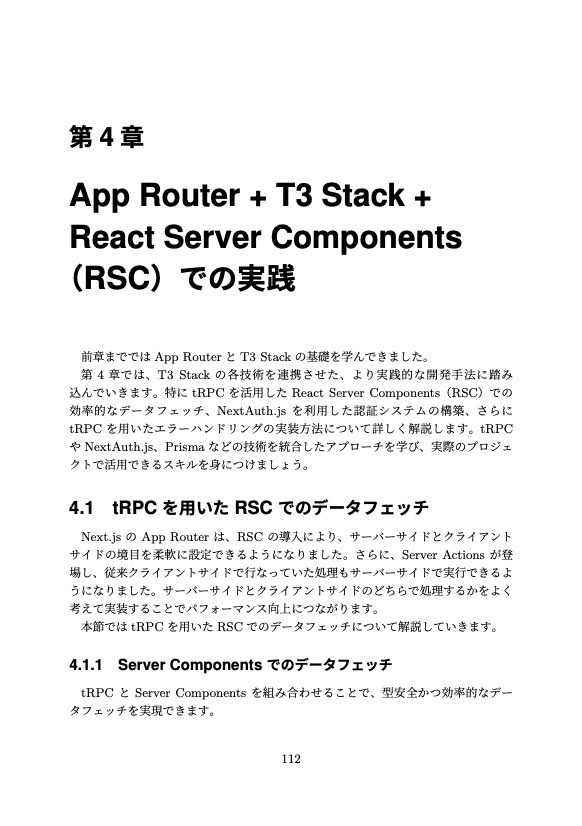 第 4 章

App Router + T3 Stack + React Server Components（RSC）での実践

前章まででは App Router と T3 Stack の基礎を学んできました。

第 4 章では、T3 Stack の各技術を連携させた、より実践的な開発手法に踏み込んでいきます。特に tRPC を活用した React Server Components（RSC）での効率的なデータフェッチ、NextAuth.js を利用した認証システムの構築、さらに tRPC を用いたエラーハンドリングの実装方法について詳しく解説します。tRPC や NextAuth.js、Prisma などの技術を統合したアプローチを学び、実際のプロジェクトで活用できるスキルを身につけましょう。

4.1　tRPC を用いた RSC でのデータフェッチ

Next.js の App Router は、RSC の導入により、サーバーサイドとクライアントサイドの境目を柔軟に設定できるようになりました。さらに、Server Actions が登場し、従来クライアントサイドで行なっていた処理もサーバーサイドで実行できるようになりました。サーバーサイドとクライアントサイドのどちらで処理するかをよく考えて実装することでパフォーマンス向上につながります。

本節では tRPC を用いた RSC でのデータフェッチについて解説していきます。

4.1.1　Server Components でのデータフェッチ

tRPC と Server Components を組み合わせることで、型安全かつ効率的なデータフェッチを実現できます。

112